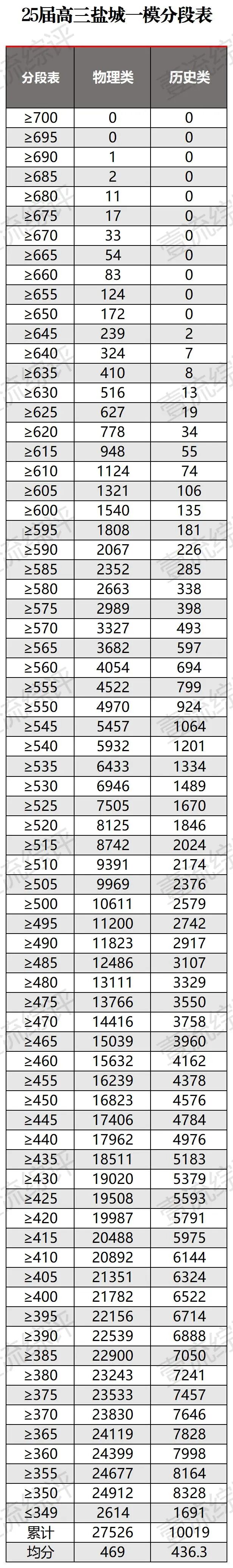 25届高三盐城一模分段表

| 分段表 | 物理类 | 历史类 |
|---|---|---|
| ≥700 | 0 | 0 |
| ≥695 | 0 | 0 |
| ≥690 | 1 | 0 |
| ≥685 | 2 | 0 |
| ≥680 | 11 | 0 |
| ≥675 | 17 | 0 |
| ≥670 | 33 | 0 |
| ≥665 | 54 | 0 |
| ≥660 | 83 | 0 |
| ≥655 | 124 | 0 |
| ≥650 | 172 | 0 |
| ≥645 | 239 | 2 |
| ≥640 | 324 | 7 |
| ≥635 | 410 | 8 |
| ≥630 | 516 | 13 |
| ≥625 | 627 | 19 |
| ≥620 | 778 | 34 |
| ≥615 | 948 | 55 |
| ≥610 | 1124 | 74 |
| ≥605 | 1321 | 106 |
| ≥600 | 1540 | 135 |
| ≥595 | 1808 | 181 |
| ≥590 | 2067 | 226 |
| ≥585 | 2352 | 285 |
| ≥580 | 2663 | 338 |
| ≥575 | 2989 | 398 |
| ≥570 | 3327 | 493 |
| ≥565 | 3682 | 597 |
| ≥560 | 4054 | 694 |
| ≥555 | 4522 | 799 |
| ≥550 | 4970 | 924 |
| ≥545 | 5457 | 1064 |
| ≥540 | 5932 | 1201 |
| ≥535 | 6433 | 1334 |
| ≥530 | 6946 | 1489 |
| ≥525 | 7505 | 1670 |
| ≥520 | 8125 | 1846 |
| ≥515 | 8742 | 2024 |
| ≥510 | 9391 | 2174 |
| ≥505 | 9969 | 2376 |
| ≥500 | 10611 | 2579 |
| ≥495 | 11200 | 2742 |
| ≥490 | 11823 | 2917 |
| ≥485 | 12486 | 3107 |
| ≥480 | 13111 | 3329 |
| ≥475 | 13766 | 3550 |
| ≥470 | 14416 | 3758 |
| ≥465 | 15039 | 3960 |
| ≥460 | 15632 | 4162 |
| ≥455 | 16239 | 4378 |
| ≥450 | 16823 | 4576 |
| ≥445 | 17406 | 4784 |
| ≥440 | 17962 | 4976 |
| ≥435 | 18511 | 5183 |
| ≥430 | 19020 | 5379 |
| ≥425 | 19508 | 5593 |
| ≥420 | 19987 | 5791 |
| ≥415 | 20488 | 5975 |
| ≥410 | 20892 | 6144 |
| ≥405 | 21351 | 6324 |
| ≥400 | 21782 | 6522 |
| ≥395 | 22156 | 6714 |
| ≥390 | 22539 | 6888 |
| ≥385 | 22900 | 7050 |
| ≥380 | 23243 | 7241 |
| ≥375 | 23533 | 7457 |
| ≥370 | 23830 | 7646 |
| ≥365 | 24119 | 7828 |
| ≥360 | 24399 | 7998 |
| ≥355 | 24677 | 8164 |
| ≥350 | 24912 | 8328 |
| ≤349 | 2614 | 1691 |
| 累计 | 27526 | 10019 |
| 均分 | 469 | 436.3 |

壹流综评